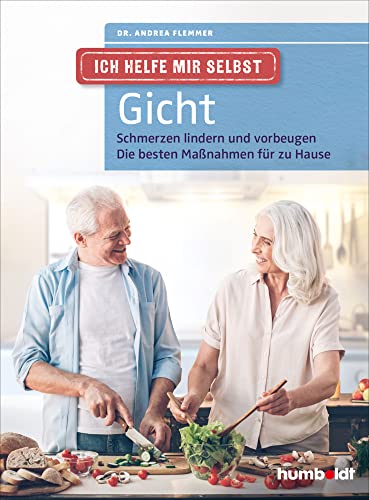 DR. ANDREA FLEMMER

ICH HELFE MIR SELBST

Gicht

Schmerzen lindern und vorbeugen
Die besten Maßnahmen für zu Hause

humboldt